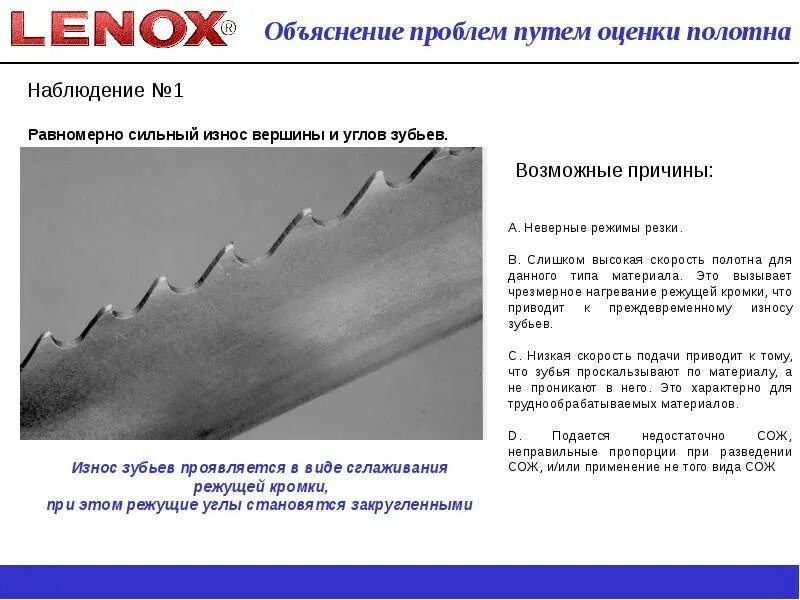 LENOX®

Объяснение проблем путем оценки полотна

Наблюдение №1

Равномерно сильный износ вершины и углов зубьев.

Износ зубьев проявляется в виде сглаживания режущей кромки, при этом режущие углы становятся закругленными

Возможные причины:

A. Неверные режимы резки.

B. Слишком высокая скорость полотна для данного типа материала. Это вызывает чрезмерное нагревание режущей кромки, что приводит к преждевременному износу зубьев.

C. Низкая скорость подачи приводит к тому, что зубья проскальзывают по материалу, а не проникают в него. Это характерно для труднообрабатываемых материалов.

D. Подается недостаточно СОЖ, неправильные пропорции при разведении СОЖ, и/или применение не того вида СОЖ